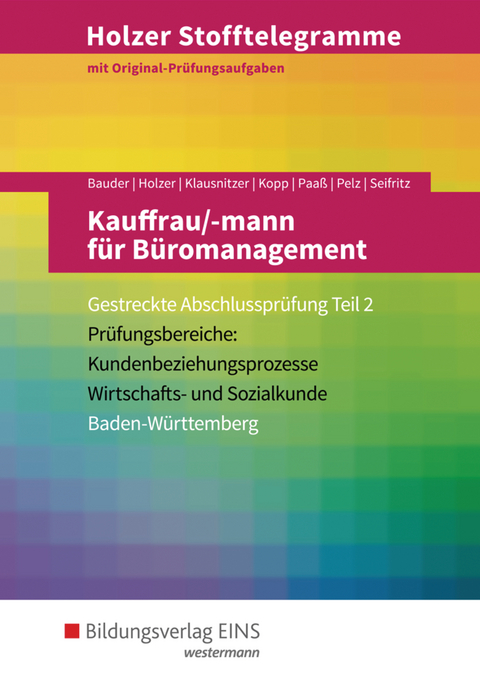 Holzer Stofftelegramme

mit Original-Prüfungsaufgaben

Bauder | Holzer | Klausnitzer | Kopp | Paaß | Pelz | Seifritz

Kauffrau/-mann für Büromanagement

Gestreckte Abschlussprüfung Teil 2

Prüfungsbereiche:

Kundenbeziehungsprozesse

Wirtschafts- und Sozialkunde

Baden-Württemberg

Bildungsverlag EINS

westermann